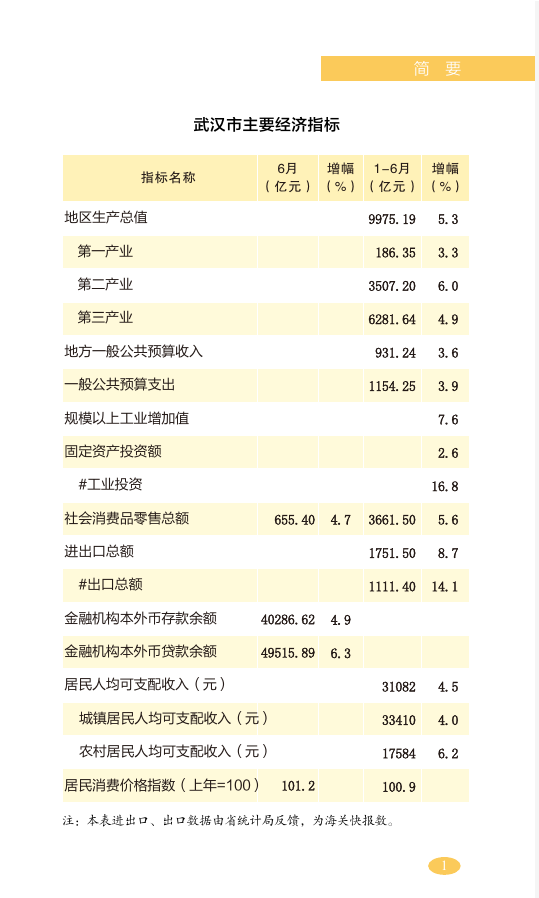 简 要

武汉市主要经济指标

| 指标名称 | 6月（亿元） | 增幅（%） | 1-6月（亿元） | 增幅（%） |
|---|---|---|---|---|
| 地区生产总值 | | | 9975.19 | 5.3 |
| 第一产业 | | | 186.35 | 3.3 |
| 第二产业 | | | 3507.20 | 6.0 |
| 第三产业 | | | 6281.64 | 4.9 |
| 地方一般公共预算收入 | | | 931.24 | 3.6 |
| 一般公共预算支出 | | | 1154.25 | 3.9 |
| 规模以上工业增加值 | | | | 7.6 |
| 固定资产投资额 | | | | 2.6 |
| #工业投资 | | | | 16.8 |
| 社会消费品零售总额 | 655.40 | 4.7 | 3661.50 | 5.6 |
| 进出口总额 | | | 1751.50 | 8.7 |
| #出口总额 | | | 1111.40 | 14.1 |
| 金融机构本外币存款余额 | 40286.62 | 4.9 | | |
| 金融机构本外币贷款余额 | 49515.89 | 6.3 | | |
| 居民人均可支配收入（元） | | | 31082 | 4.5 |
| 城镇居民人均可支配收入（元） | | | 33410 | 4.0 |
| 农村居民人均可支配收入（元） | | | 17584 | 6.2 |
| 居民消费价格指数（上年=100） | 101.2 | | 100.9 | |

注：本表进出口、出口数据由省统计局反馈，为海关快报数。

1